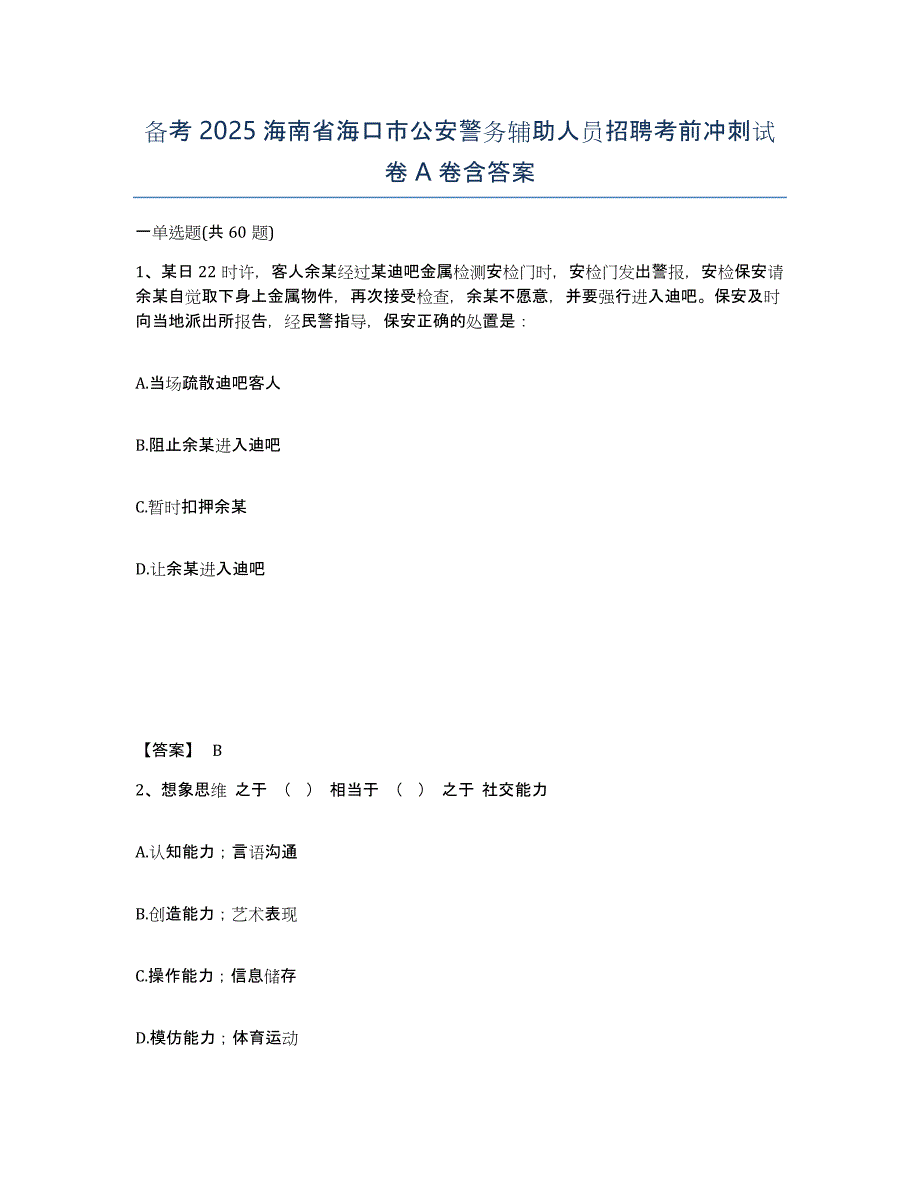 备考 2025 海南省海口市公安警务辅助人员招聘考前冲刺试卷 A 卷含答案

一单选题(共 60 题)

1、某日 22 时许，客人余某经过某迪吧金属检测安检门时，安检门发出警报，安检保安请余某自觉取下身上金属物件，再次接受检查，余某不愿意，并要强行进入迪吧。保安及时向当地派出所报告，经民警指导，保安正确的处置是：

A.当场疏散迪吧客人

B.阻止余某进入迪吧

C.暂时扣押余某

D.让余某进入迪吧

【答案】 B

2、想象思维 之于 （ ） 相当于 （ ） 之于 社交能力

A.认知能力；言语沟通

B.创造能力；艺术表现

C.操作能力；信息储存

D.模仿能力；体育运动